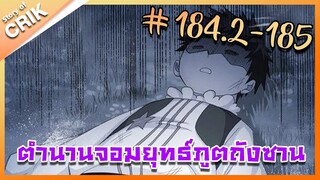 Story of
CRIK

# 184.2-185

ตำนานจอมยุทธ์ภูตถังซาน